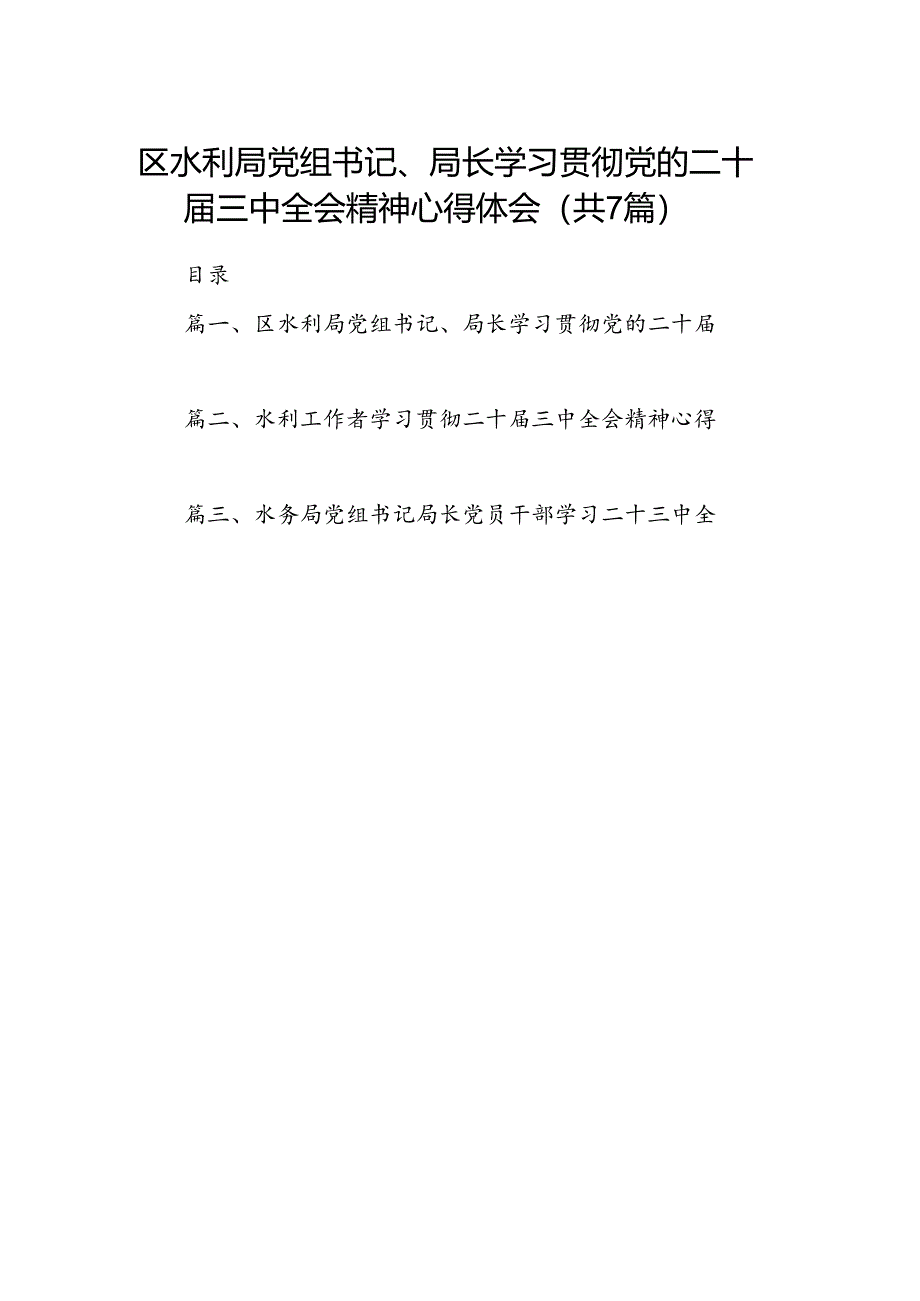 区水利局党组书记、局长学习贯彻党的二十届三中全会精神心得体会（共7篇）

目录

篇一、区水利局党组书记、局长学习贯彻党的二十届

篇二、水利工作者学习贯彻二十届三中全会精神心得

篇三、水务局党组书记局长党员干部学习二十三中全